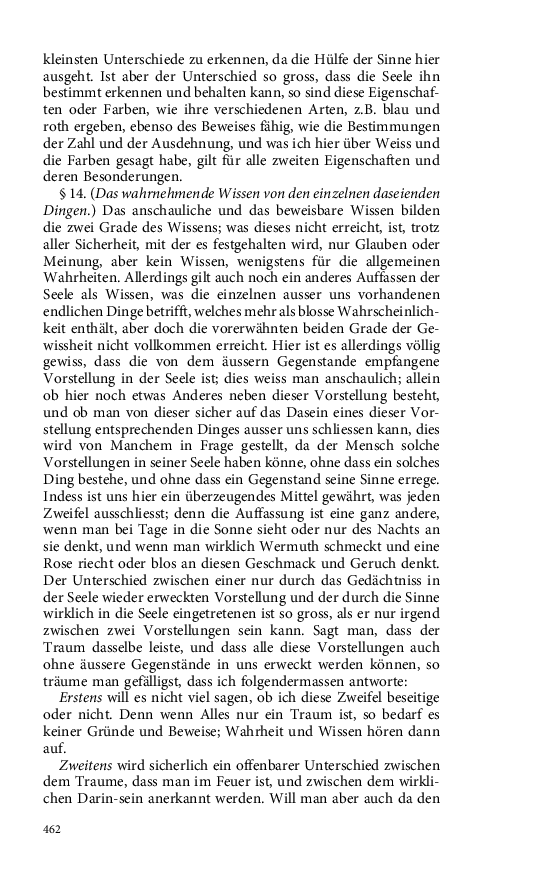 kleinsten Unterschiede zu erkennen, da die Hülfe der Sinne hier ausgeht. Ist aber der Unterschied so gross, dass die Seele ihn bestimmt erkennen und behalten kann, so sind diese Eigenschaften oder Farben, wie ihre verschiedenen Arten, z.B. blau und roth ergeben, ebenso des Beweises fähig, wie die Bestimmungen der Zahl und der Ausdehnung, und was ich hier über Weiss und die Farben gesagt habe, gilt für alle zweiten Eigenschaften und deren Besonderungen.

§ 14. (Das wahrnehmende Wissen von den einzelnen daseienden Dingen.) Das anschauliche und das beweisbare Wissen bilden die zwei Grade des Wissens; was dieses nicht erreicht, ist, trotz aller Sicherheit, mit der es festgehalten wird, nur Glauben oder Meinung, aber kein Wissen, wenigstens für die allgemeinen Wahrheiten. Allerdings gilt auch noch ein anderes Auffassen der Seele als Wissen, was die einzelnen ausser uns vorhandenen endlichen Dinge betrifft, welches mehr als blosse Wahrscheinlichkeit enthält, aber doch die vorerwähnten beiden Grade der Gewissheit nicht vollkommen erreicht. Hier ist es allerdings völlig gewiss, dass die von dem äussern Gegenstande empfangene Vorstellung in der Seele ist; dies weiss man anschaulich; allein ob hier noch etwas Anderes neben dieser Vorstellung besteht, und ob man von dieser sicher auf das Dasein eines dieser Vorstellung entsprechenden Dinges ausser uns schliessen kann, dies wird von Manchem in Frage gestellt, da der Mensch solche Vorstellungen in seiner Seele haben könne, ohne dass ein solches Ding bestehe, und ohne dass ein Gegenstand seine Sinne errege. Indess ist uns hier ein überzeugendes Mittel gewährt, was jeden Zweifel ausschliesst; denn die Auffassung ist eine ganz andere, wenn man bei Tage in die Sonne sieht oder nur des Nachts an sie denkt, und wenn man wirklich Wermuth schmeckt und eine Rose riecht oder blos an diesen Geschmack und Geruch denkt. Der Unterschied zwischen einer nur durch das Gedächtniss in der Seele wieder erweckten Vorstellung und der durch die Sinne wirklich in die Seele eingetretenen ist so gross, als er nur irgend zwischen zwei Vorstellungen sein kann. Sagt man, dass der Traum dasselbe leiste, und dass alle diese Vorstellungen auch ohne äussere Gegenstände in uns erweckt werden können, so träume man gefälligst, dass ich folgendermassen antworte:

Erstens will es nicht viel sagen, ob ich diese Zweifel beseitige oder nicht. Denn wenn Alles nur ein Traum ist, so bedarf es keiner Gründe und Beweise; Wahrheit und Wissen hören dann auf.

Zweitens wird sicherlich ein offenbarer Unterschied zwischen dem Traume, dass man im Feuer ist, und zwischen dem wirklichen Darin-sein anerkannt werden. Will man aber auch da den

462